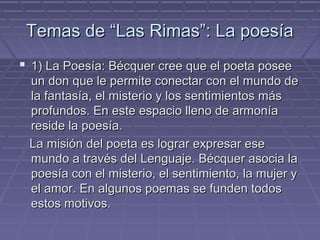 Temas de “Las Rimas”: La poesía

1) La Poesía: Bécquer cree que el poeta posee un don que le permite conectar con el mundo de la fantasía, el misterio y los sentimientos más profundos. En este espacio lleno de armonía reside la poesía.

La misión del poeta es lograr expresar ese mundo a través del Lenguaje. Bécquer asocia la poesía con el misterio, el sentimiento, la mujer y el amor. En algunos poemas se funden todos estos motivos.